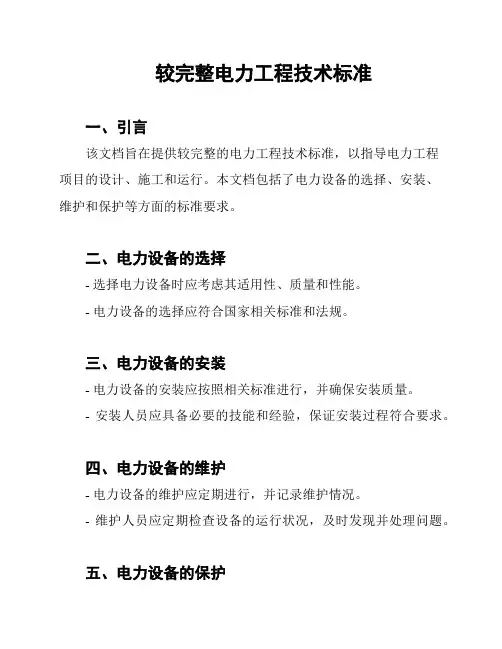 较完整电力工程技术标准

一、引言

该文档旨在提供较完整的电力工程技术标准，以指导电力工程项目的设计、施工和运行。本文档包括了电力设备的选择、安装、维护和保护等方面的标准要求。

二、电力设备的选择

- 选择电力设备时应考虑其适用性、质量和性能。
- 电力设备的选择应符合国家相关标准和法规。

三、电力设备的安装

- 电力设备的安装应按照相关标准进行，并确保安装质量。
- 安装人员应具备必要的技能和经验，保证安装过程符合要求。

四、电力设备的维护

- 电力设备的维护应定期进行，并记录维护情况。
- 维护人员应定期检查设备的运行状况，及时发现并处理问题。

五、电力设备的保护